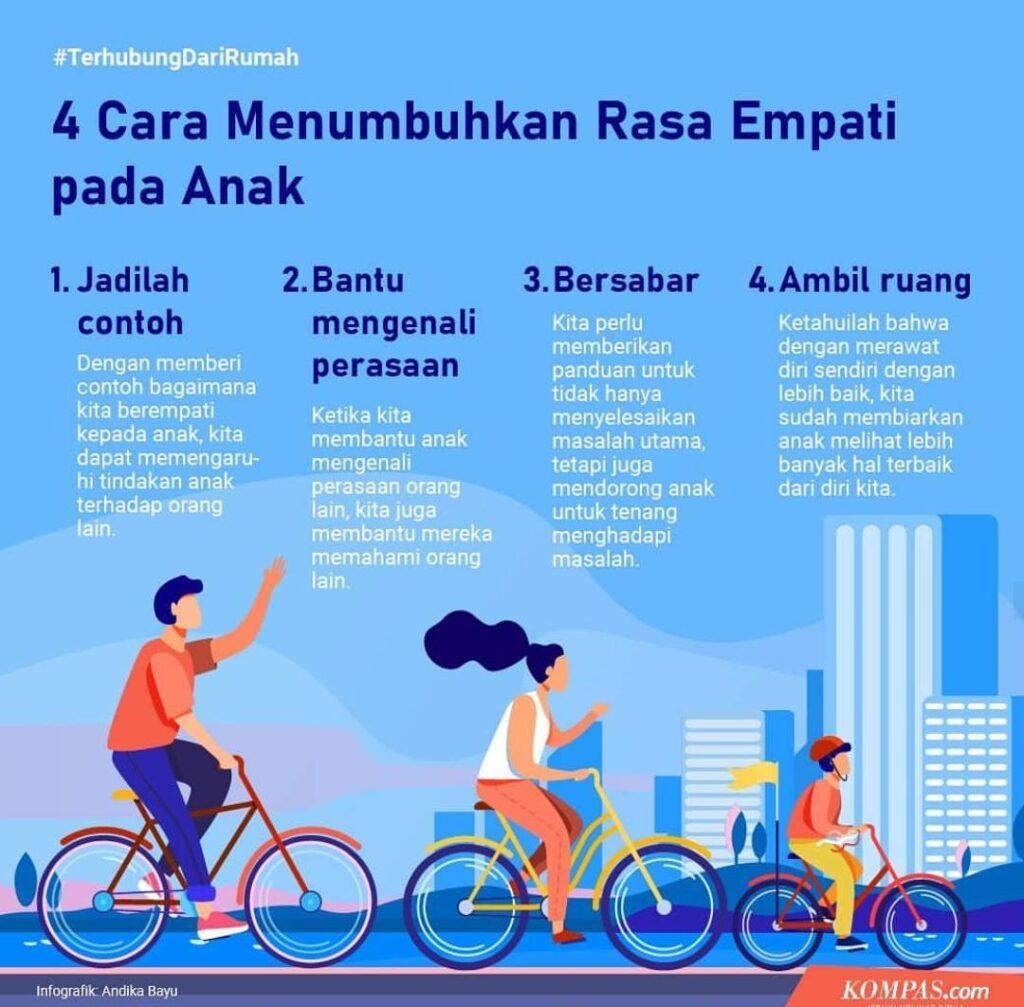 #TerhubungDariRumah

4 Cara Menumbuhkan Rasa Empati pada Anak

1. Jadilah contoh

Dengan memberi contoh bagaimana kita berempati kepada anak, kita dapat memengaruhi tindakan anak terhadap orang lain.

2. Bantu mengenali perasaan

Ketika kita membantu anak mengenali perasaan orang lain, kita juga membantu mereka memahami orang lain.

3. Bersabar

Kita perlu memberikan panduan untuk tidak hanya menyelesaikan masalah utama, tetapi juga mendorong anak untuk tenang menghadapi masalah.

4. Ambil ruang

Ketahuilah bahwa dengan merawat diri sendiri dengan lebih baik, kita sudah membiarkan anak melihat lebih banyak hal terbaik dari diri kita.

Infografik: Andika Bayu

KOMPAS.com